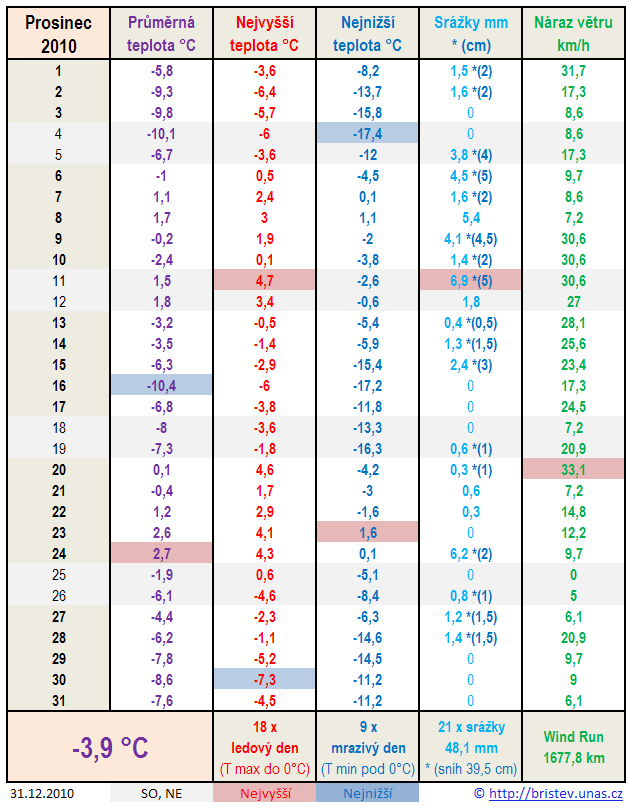 | Prosinec 2010 | Průměrná teplota °C | Nejvyšší teplota °C | Nejnižší teplota °C | Srážky mm * (cm) | Náraz větru km/h |
|---|---|---|---|---|---|
| 1 | -5,8 | -3,6 | -8,2 | 1,5 *(2) | 31,7 |
| 2 | -9,3 | -6,4 | -13,7 | 1,6 *(2) | 17,3 |
| 3 | -9,8 | -5,7 | -15,8 | 0 | 8,6 |
| 4 | -10,1 | -6 | -17,4 | 0 | 8,6 |
| 5 | -6,7 | -3,6 | -12 | 3,8 *(4) | 17,3 |
| 6 | -1 | 0,5 | -4,5 | 4,5 *(5) | 9,7 |
| 7 | 1,1 | 2,4 | 0,1 | 1,6 *(2) | 8,6 |
| 8 | 1,7 | 3 | 1,1 | 5,4 | 7,2 |
| 9 | -0,2 | 1,9 | -2 | 4,1 *(4,5) | 30,6 |
| 10 | -2,4 | 0,1 | -3,8 | 1,4 *(2) | 30,6 |
| 11 | 1,5 | 4,7 | -2,6 | 6,9 *(5) | 30,6 |
| 12 | 1,8 | 3,4 | -0,6 | 1,8 | 27 |
| 13 | -3,2 | -0,5 | -5,4 | 0,4 *(0,5) | 28,1 |
| 14 | -3,5 | -1,4 | -5,9 | 1,3 *(1,5) | 25,6 |
| 15 | -6,3 | -2,9 | -15,4 | 2,4 *(3) | 23,4 |
| 16 | -10,4 | -6 | -17,2 | 0 | 17,3 |
| 17 | -6,8 | -3,8 | -11,8 | 0 | 24,5 |
| 18 | -8 | -3,6 | -13,3 | 0 | 7,2 |
| 19 | -7,3 | -1,8 | -16,3 | 0,6 *(1) | 20,9 |
| 20 | 0,1 | 4,6 | -4,2 | 0,3 *(1) | 33,1 |
| 21 | -0,4 | 1,7 | -3 | 0,6 | 7,2 |
| 22 | 1,2 | 2,9 | -1,6 | 0,3 | 14,8 |
| 23 | 2,6 | 4,1 | 1,6 | 0 | 12,2 |
| 24 | 2,7 | 4,3 | 0,1 | 6,2 *(2) | 9,7 |
| 25 | -1,9 | 0,6 | -5,1 | 0 | 0 |
| 26 | -6,1 | -4,6 | -8,4 | 0,8 *(1) | 5 |
| 27 | -4,4 | -2,3 | -6,3 | 1,2 *(1,5) | 6,1 |
| 28 | -6,2 | -1,1 | -14,6 | 1,4 *(1,5) | 20,9 |
| 29 | -7,8 | -5,2 | -14,5 | 0 | 9,7 |
| 30 | -8,6 | -7,3 | -11,2 | 0 | 9 |
| 31 | -7,6 | -4,5 | -11,2 | 0 | 6,1 |
| -3,9 °C | | 18 x ledový den (T max do 0°C) | 9 x mrazivý den (T min pod 0°C) | 21 x srážky 48,1 mm * (sníh 39,5 cm) | Wind Run 1677,8 km |

31.12.2010 SO, NE Nejvyšší Nejnižší © http://bristev.unas.cz